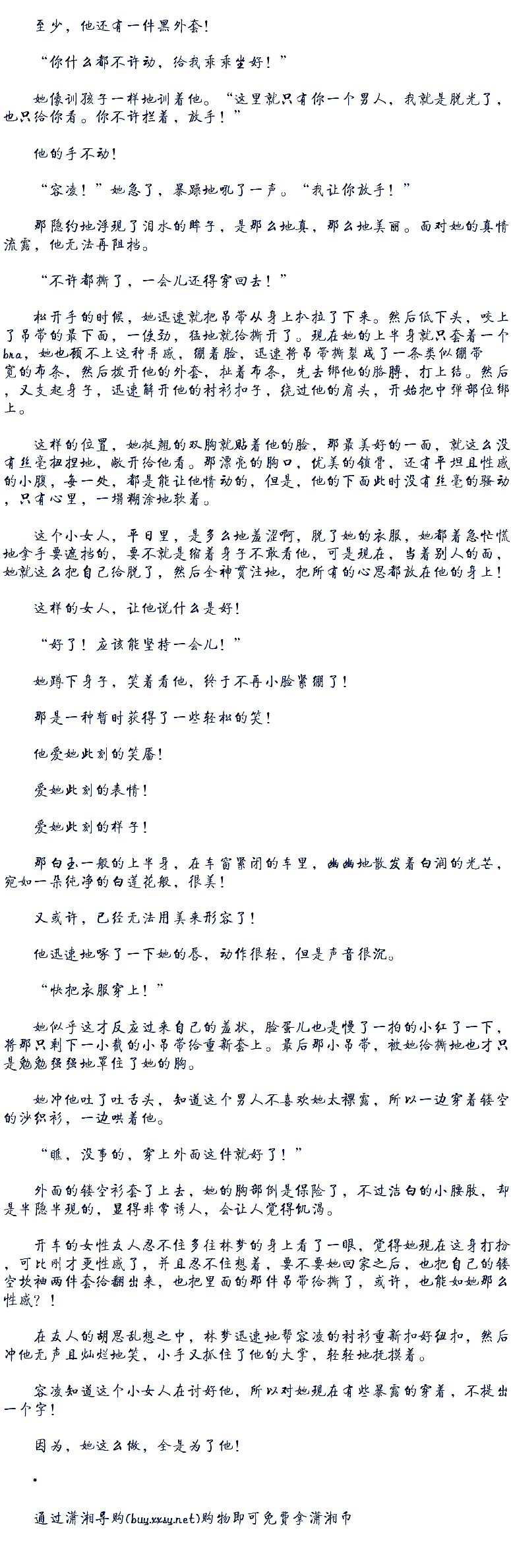 至少，他还有一件黑外套！

“你什么都不许动，给我乖乖坐好！”

她像训孩子一样地训着他。“这里就只有你一个男人，我就是脱光了，也只给你看。你不许拦着，放手！”

他的手不动！

“容凌！”她急了，暴躁地吼了一声。“我让你放手！”

那隐约地浮现了泪水的眸子，是那么地真，那么地美丽。面对她的真情流露，他无法再阻挡。

“不许都撕了，一会儿还得穿回去！”

松开手的时候，她迅速就把吊带从身上扒拉了下来。然后低下头，咬上了吊带的最下面，一使劲，猛地就给撕开了。现在她的上半身就只套着一个bra，她也顾不上这种异感，绷着脸，迅速将吊带撕裂成了一条类似绷带宽的布条，然后拨开他的外套，扯着布条，先去绑他的胳膊，打上结。然后，又支起身子，迅速解开他的衬衫扣子，绕过他的肩头，开始把中弹部位绑上。

这样的位置，她挺翘的双胸就贴着他的脸，那最美好的一面，就这么没有丝毫扭捏地，敞开给他看。那漂亮的胸口，优美的锁骨，还有平坦且性感的小腹，每一处，都是能让他情动的，但是，他的下面此时没有丝毫的骚动，只有心里，一塌糊涂地软着。

这个小女人，平日里，是多么地羞涩啊，脱了她的衣服，她都着急忙慌地拿手要遮挡的，要不就是缩着身子不敢看他，可是现在，当着别人的面，她就这么把自己给脱了，然后全神贯注地，把所有的心思都放在他的身上！

这样的女人，让他说什么是好！

“好了！应该能坚持一会儿！”

她蹲下身子，笑着看他，终于不再小脸紧绷了！

那是一种暂时获得了一些轻松的笑！

他爱她此刻的笑靥！

爱她此刻的表情！

爱她此刻的样子！

那白玉一般的上半身，在车窗紧闭的车里，幽幽地散发着白润的光芒，宛如一朵纯净的白莲花般，很美！

又或许，已经无法用美来形容了！

他迅速地啄了一下她的唇，动作很轻，但是声音很沉。

“快把衣服穿上！”

她似乎这才反应过来自己的羞状，脸蛋儿也是慢了一拍的小红了一下，将那只剩下一小截的小吊带给重新套上。最后那小吊带，被她给撕地也才只是勉勉强强地罩住了她的胸。

她冲他吐了吐舌头，知道这个男人不喜欢她太裸露，所以一边穿着镂空的沙织衫，一边哄着他。

“瞧，没事的，穿上外面这件就好了！”

外面的镂空衫套了上去，她的胸部倒是保险了，不过洁白的小腰肢，却是半隐半现的，显得非常诱人，会让人觉得饥渴。

开车的女性友人忍不住多往林梦的身上看了一眼，觉得她现在这身打扮，可比刚才更性感了，并且忍不住想着，要不要她回家之后，也把自己的镂空坎袖两件套给翻出来，也把里面的那件吊带给撕了，或许，也能如她那么性感？！

在友人的胡思乱想之中，林梦迅速地帮容凌的衬衫重新扣好纽扣，然后冲他无声且灿烂地笑，小手又抓住了他的大掌，轻轻地抚摸着。

容凌知道这个小女人在讨好他，所以对她现在有些暴露的穿着，不提出一个字！

因为，她这么做，全是为了他！

•

通过潇湘导购(buy.xxsy.net)购物即可免费拿潇湘币